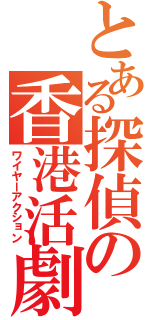 とある探偵の香港活劇
ワイヤーアクション